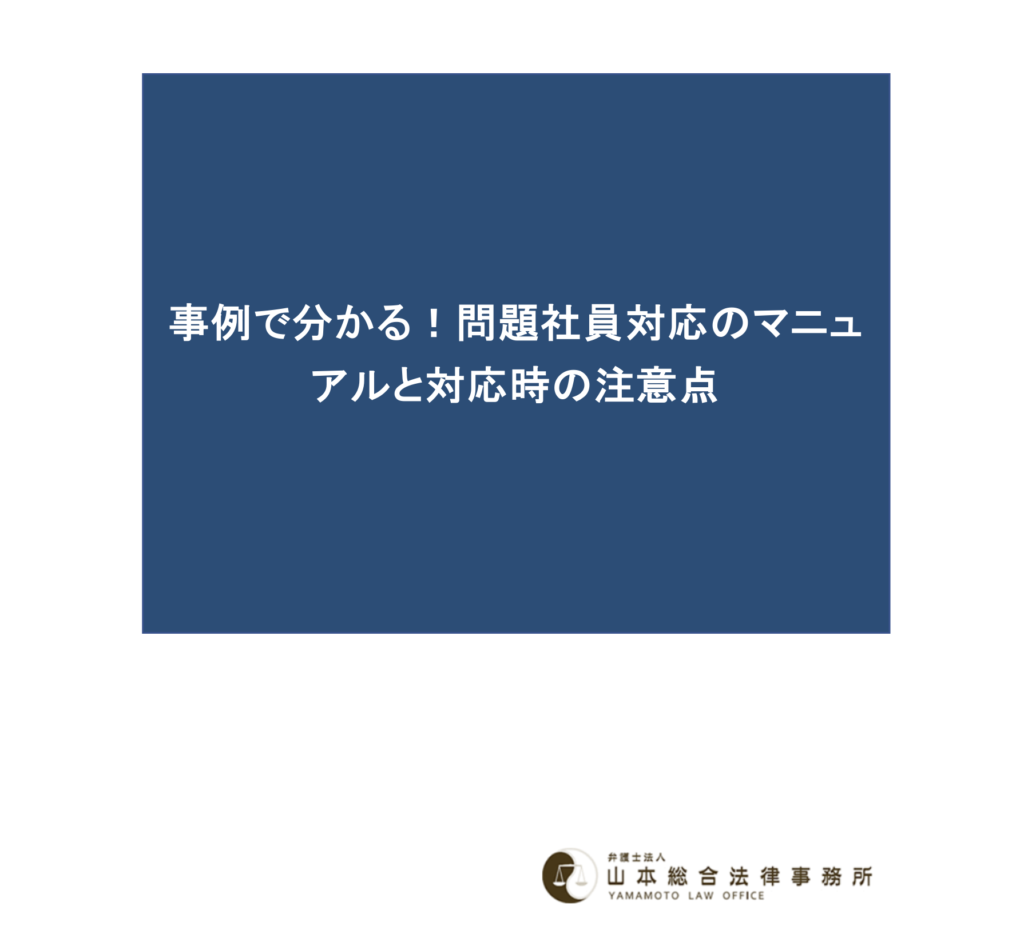 事例で分かる！問題社員対応のマニュアルと対応時の注意点

弁護士法人
山本総合法律事務所
YAMAMOTO LAW OFFICE